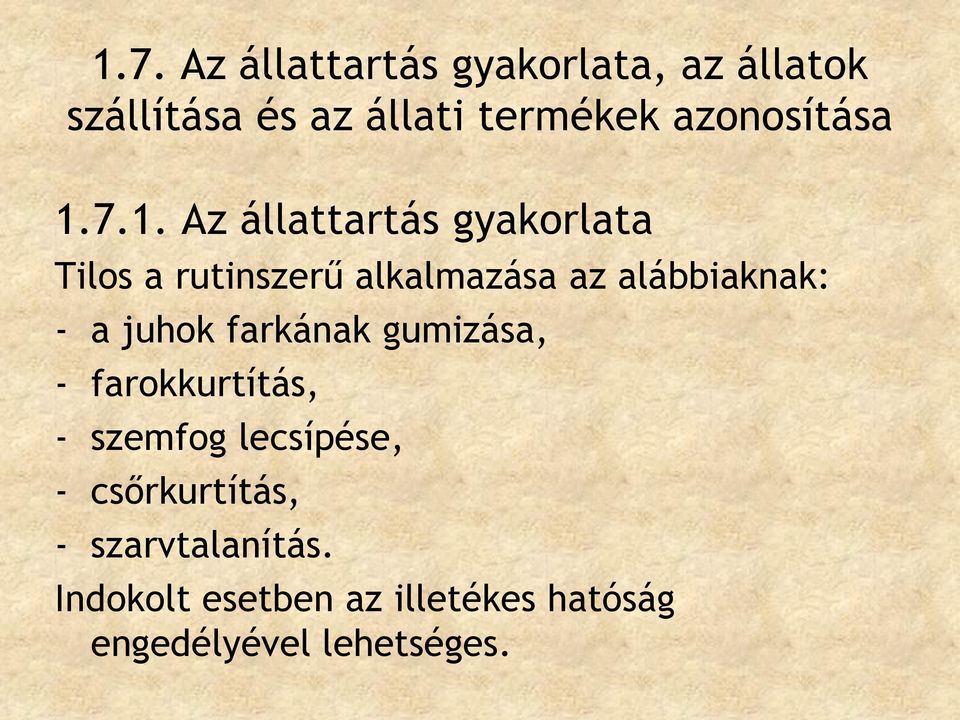 1.7. Az állattartás gyakorlata, az állatok szállítása és az állati termékek azonosítása

1.7.1. Az állattartás gyakorlata

Tilos a rutinszerű alkalmazása az alábbiaknak:

- a juhok farkának gumizása,
- farokkurtítás,
- szemfog lecsípése,
- csőrkurtítás,
- szarvtalanítás.

Indokolt esetben az illetékes hatóság engedélyével lehetséges.